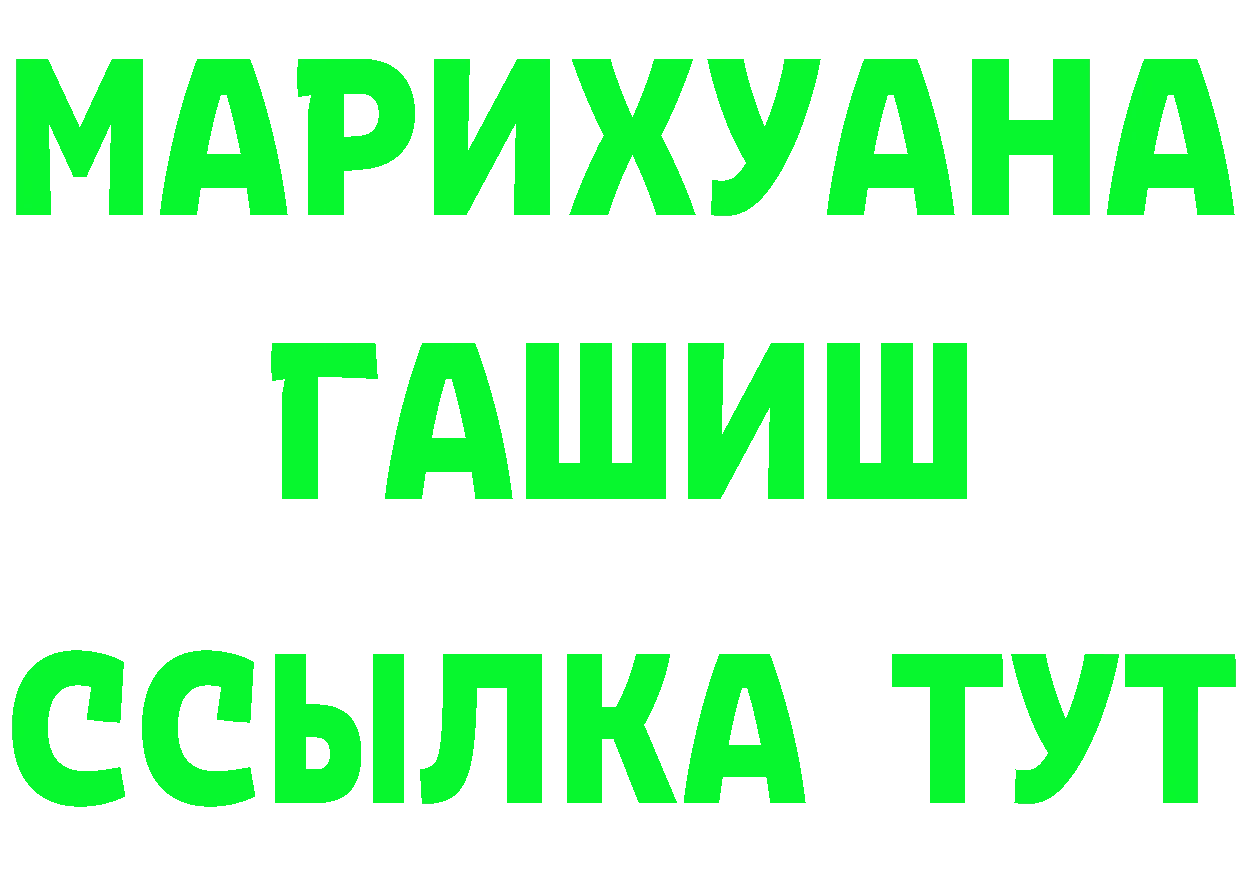 МАРИХУАНА
ГАШИШ
ССЫЛКА ТУТ